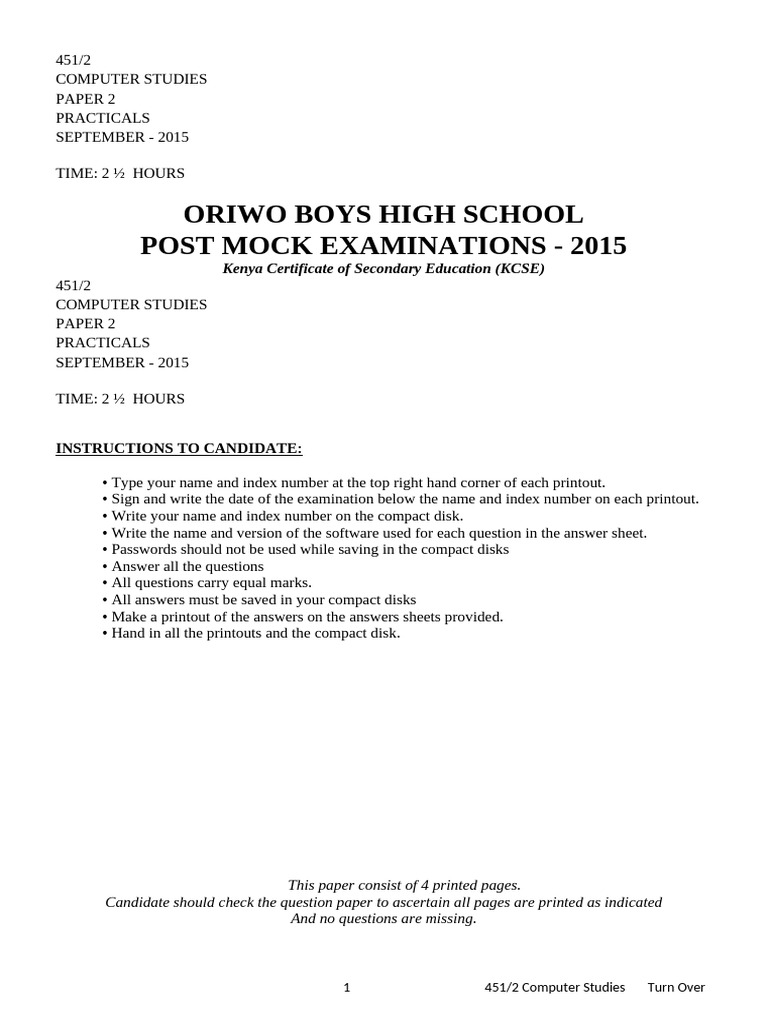 451/2
COMPUTER STUDIES
PAPER 2
PRACTICALS
SEPTEMBER - 2015

TIME: 2 ½ HOURS

ORIWO BOYS HIGH SCHOOL
POST MOCK EXAMINATIONS - 2015
Kenya Certificate of Secondary Education (KCSE)

451/2
COMPUTER STUDIES
PAPER 2
PRACTICALS
SEPTEMBER - 2015

TIME: 2 ½ HOURS

INSTRUCTIONS TO CANDIDATE:

• Type your name and index number at the top right hand corner of each printout.
• Sign and write the date of the examination below the name and index number on each printout.
• Write your name and index number on the compact disk.
• Write the name and version of the software used for each question in the answer sheet.
• Passwords should not be used while saving in the compact disks
• Answer all the questions
• All questions carry equal marks.
• All answers must be saved in your compact disks
• Make a printout of the answers on the answers sheets provided.
• Hand in all the printouts and the compact disk.

This paper consist of 4 printed pages.
Candidate should check the question paper to ascertain all pages are printed as indicated
And no questions are missing.

1 451/2 Computer Studies Turn Over